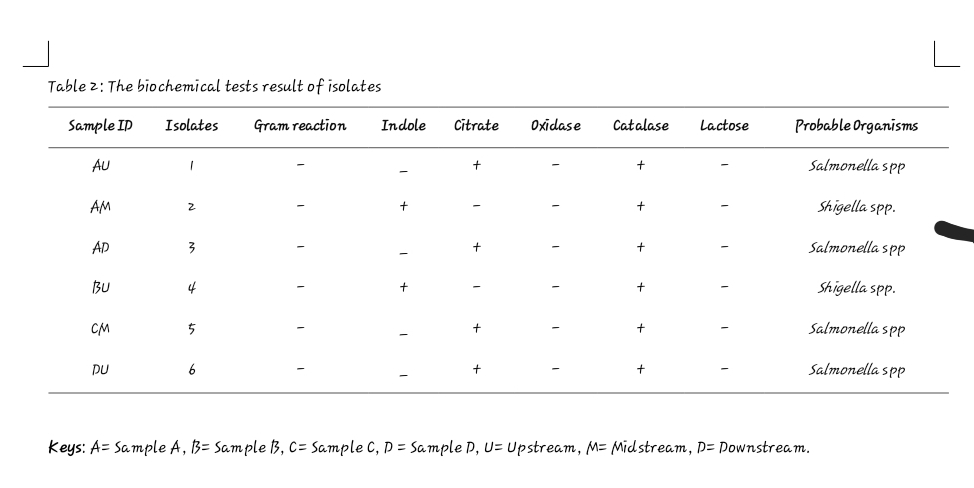 Table 2: The biochemical tests result of isolates

| Sample ID | Isolates | Gram reaction | Indole | Citrate | Oxidase | Catalase | Lactose | Probable Organisms |
|---|---|---|---|---|---|---|---|---|
| AU | 1 | - | _ | + | - | + | - | Salmonella spp |
| AM | 2 | - | + | - | - | + | - | Shigella spp. |
| AD | 3 | - | _ | + | - | + | - | Salmonella spp |
| BU | 4 | - | + | - | - | + | - | Shigella spp. |
| CM | 5 | - | _ | + | - | + | - | Salmonella spp |
| DU | 6 | - | _ | + | - | + | - | Salmonella spp |

Keys: A= Sample A, B= Sample B, C= Sample C, D = Sample D, U= Upstream, M= Midstream, D= Downstream.